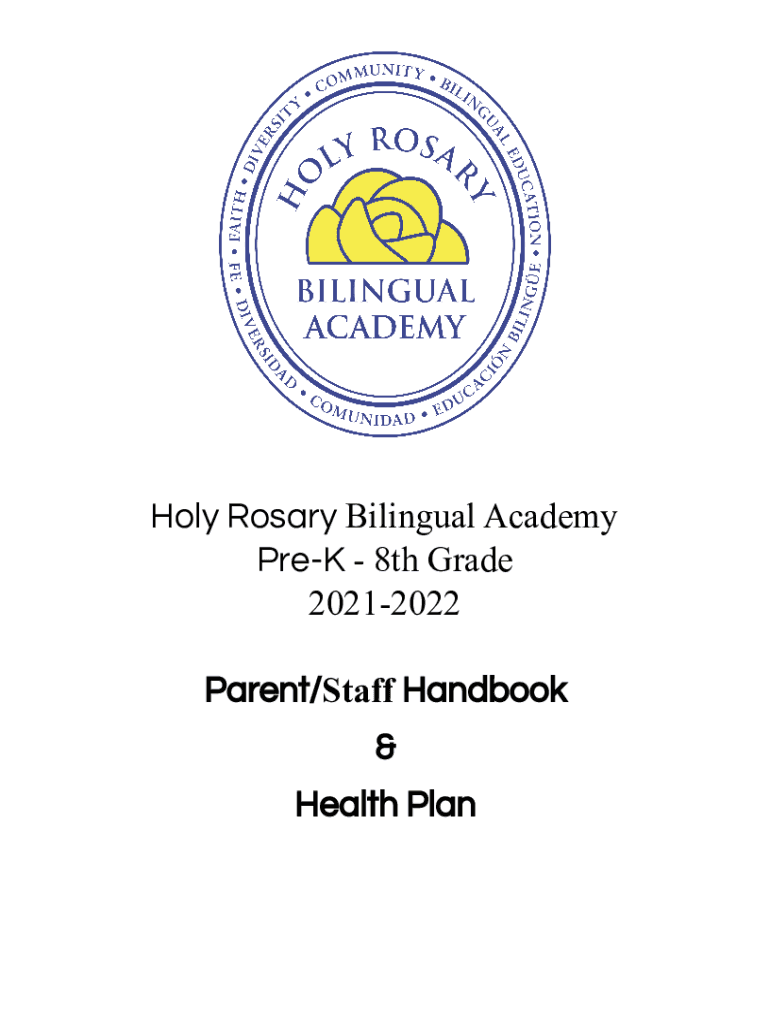 FAITH • DIVERSITY • COMMUNITY • BILINGUAL EDUCATION •
FE • DIVERSIDAD • COMUNIDAD • EDUCACIÓN BILINGÜE •

HOLY ROSARY

BILINGUAL ACADEMY

Holy Rosary Bilingual Academy
Pre-K - 8th Grade
2021-2022

Parent/Staff Handbook
&
Health Plan